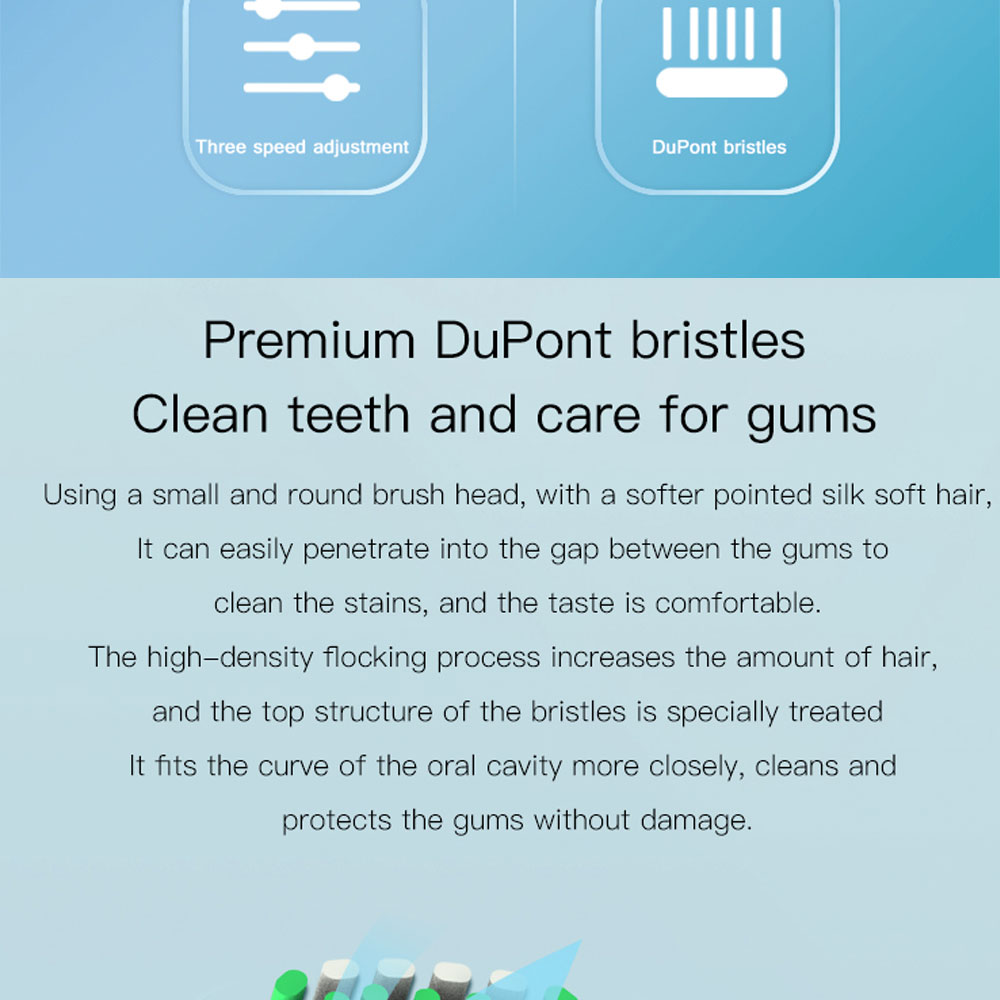 Three speed adjustment

DuPont bristles

Premium DuPont bristles
Clean teeth and care for gums

Using a small and round brush head, with a softer pointed silk soft hair, It can easily penetrate into the gap between the gums to clean the stains, and the taste is comfortable.
The high-density flocking process increases the amount of hair, and the top structure of the bristles is specially treated
It fits the curve of the oral cavity more closely, cleans and protects the gums without damage.